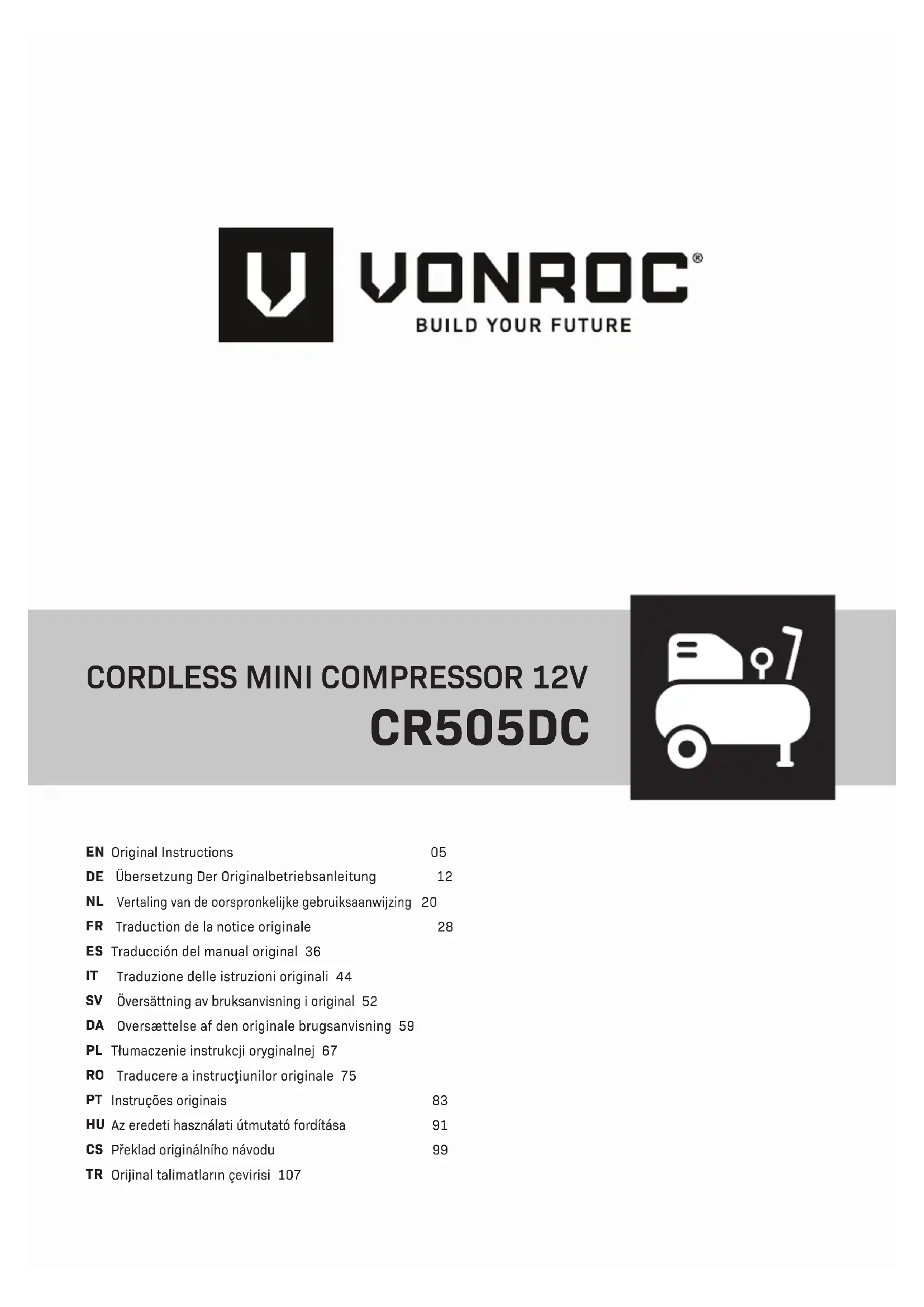 VONROC®
BUILD YOUR FUTURE

CORDLESS MINI COMPRESSOR 12V
CR505DC

EN Original Instructions 05
DE Übersetzung Der Originalbetriebsanleitung 12
NL Vertaling van de oorspronkelijke gebruiksaanwijzing 20
FR Traduction de la notice originale 28
ES Traducción del manual original 36
IT Traduzione delle istruzioni originali 44
SV Översättning av bruksanvisning i original 52
DA Oversættelse af den originale brugsanvisning 59
PL Tłumaczenie instrukcji oryginalnej 67
RO Traducere a instrucţiunilor originale 75
PT Instruções originais 83
HU Az eredeti használati útmutató fordítása 91
CS Překlad originálního návodu 99
TR Orijinal talimatların çevirisi 107